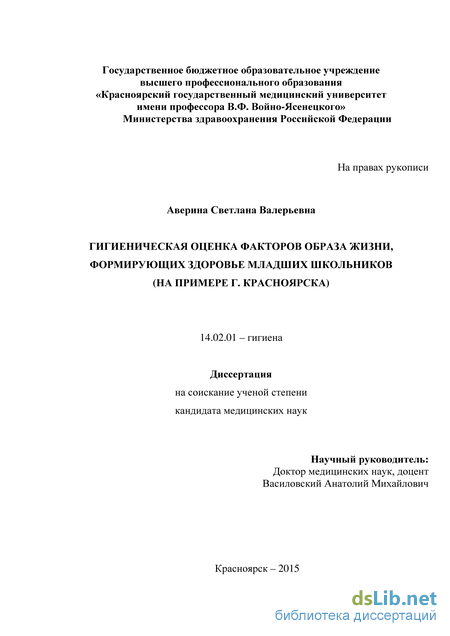 Государственное бюджетное образовательное учреждение
высшего профессионального образования
«Красноярский государственный медицинский университет
имени профессора В.Ф. Войно-Ясенецкого»
Министерства здравоохранения Российской Федерации

На правах рукописи

Аверина Светлана Валерьевна

ГИГИЕНИЧЕСКАЯ ОЦЕНКА ФАКТОРОВ ОБРАЗА ЖИЗНИ, ФОРМИРУЮЩИХ ЗДОРОВЬЕ МЛАДШИХ ШКОЛЬНИКОВ (НА ПРИМЕРЕ Г. КРАСНОЯРСКА)

14.02.01 – гигиена

Диссертация
на соискание ученой степени
кандидата медицинских наук

Научный руководитель:
Доктор медицинских наук, доцент
Василовский Анатолий Михайлович

Красноярск – 2015

dsLib.net
библиотека диссертаций